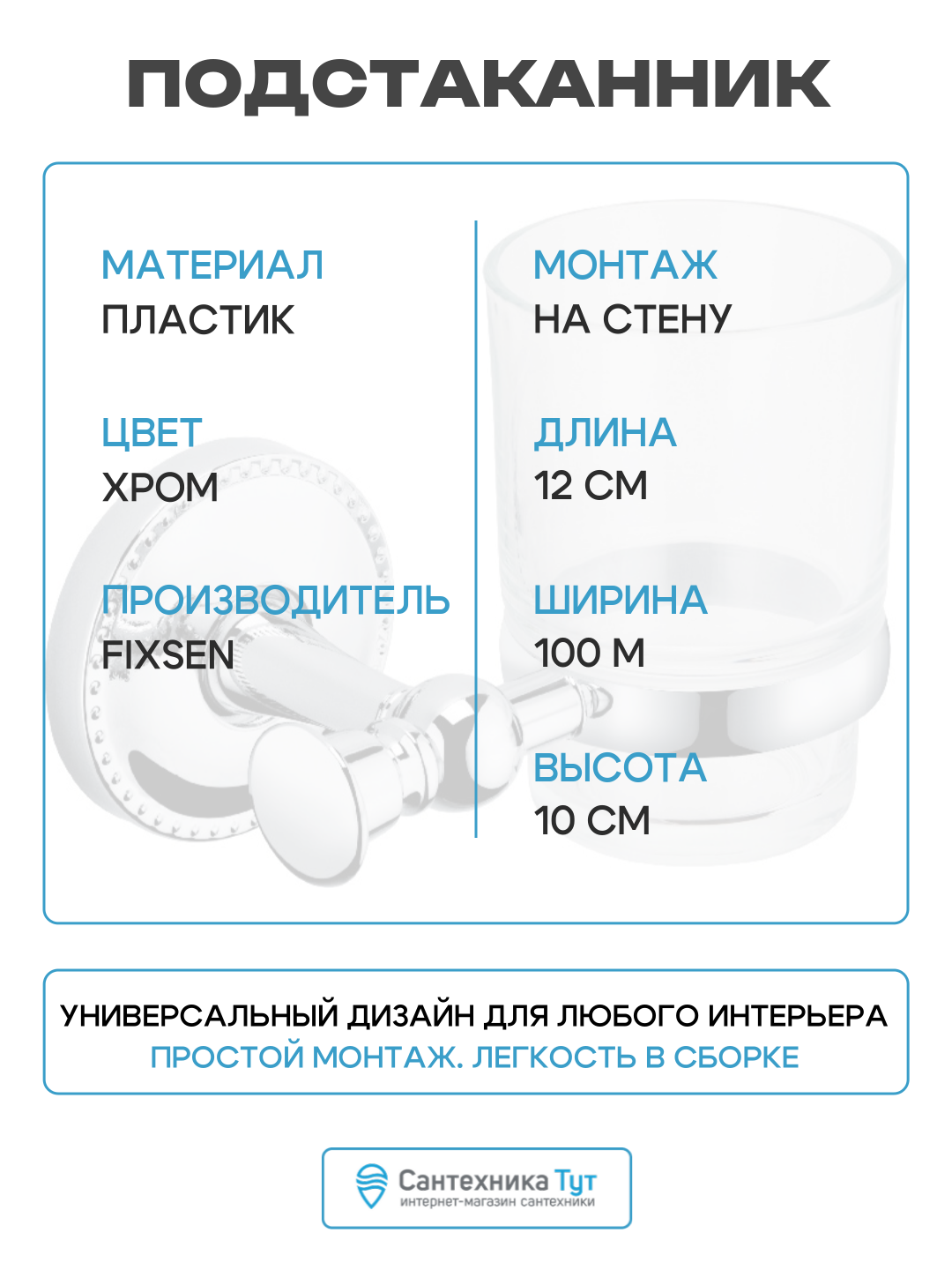 ПОДСТАКАННИК

МАТЕРИАЛ
ПЛАСТИК

ЦВЕТ
ХРОМ

ПРОИЗВОДИТЕЛЬ
FIXSEN

МОНТАЖ
НА СТЕНУ

ДЛИНА
12 СМ

ШИРИНА
100 М

ВЫСОТА
10 СМ

УНИВЕРСАЛЬНЫЙ ДИЗАЙН ДЛЯ ЛЮБОГО ИНТЕРЬЕРА
ПРОСТОЙ МОНТАЖ. ЛЕГКОСТЬ В СБОРКЕ

Сантехника Тут
интернет-магазин сантехники